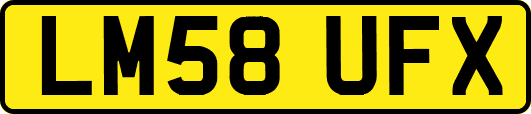 LM58 UFX